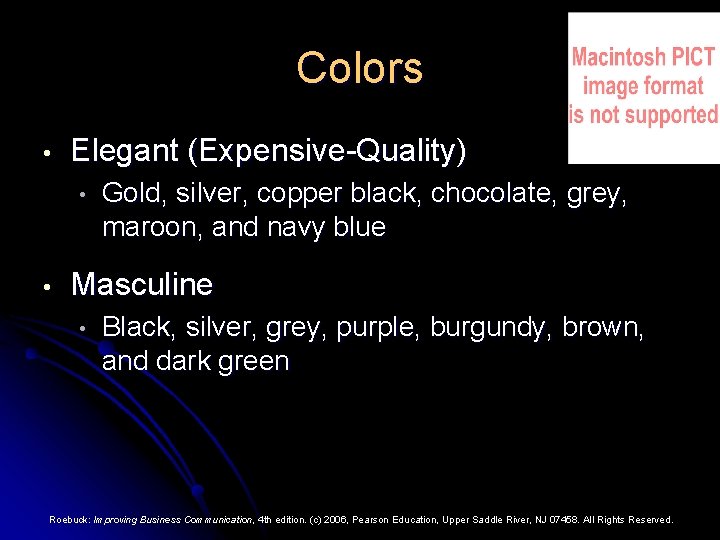 Colors

Macintosh PICT image format is not supported

• Elegant (Expensive-Quality)
  • Gold, silver, copper black, chocolate, grey, maroon, and navy blue

• Masculine
  • Black, silver, grey, purple, burgundy, brown, and dark green

Roebuck: Improving Business Communication, 4th edition. (c) 2006, Pearson Education, Upper Saddle River, NJ 07458. All Rights Reserved.